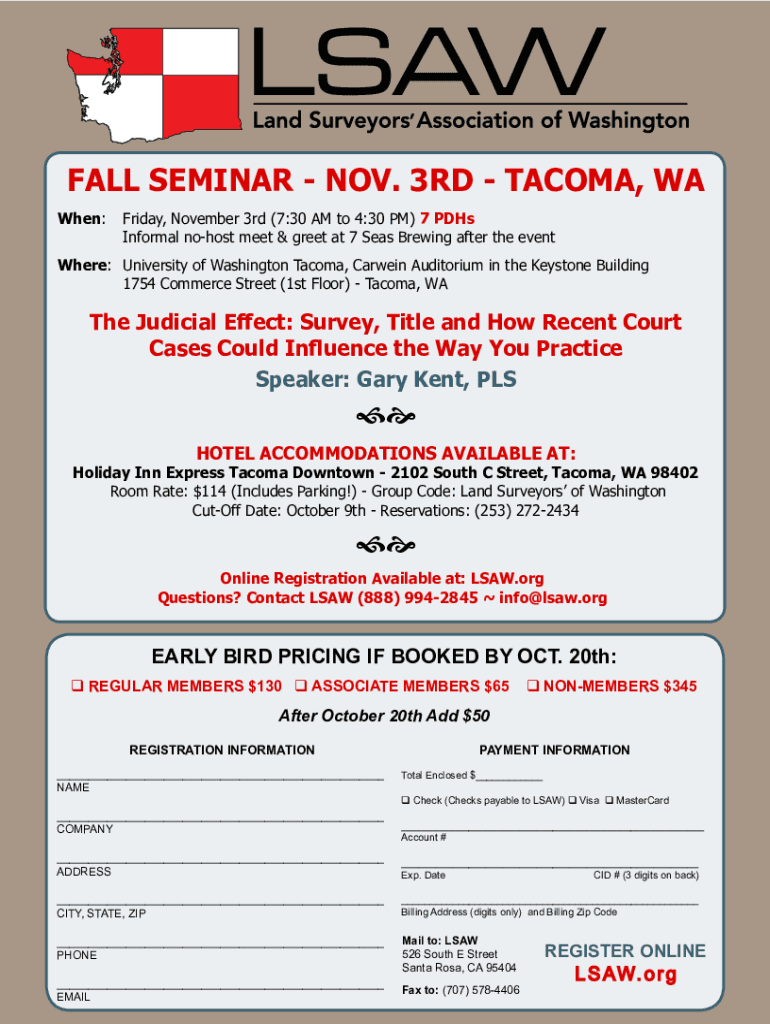 LSAW
Land Surveyors' Association of Washington

FALL SEMINAR - NOV. 3RD - TACOMA, WA

When: Friday, November 3rd (7:30 AM to 4:30 PM) 7 PDHs
Informal no-host meet & greet at 7 Seas Brewing after the event

Where: University of Washington Tacoma, Carwein Auditorium in the Keystone Building
1754 Commerce Street (1st Floor) - Tacoma, WA

The Judicial Effect: Survey, Title and How Recent Court Cases Could Influence the Way You Practice

Speaker: Gary Kent, PLS

HOTEL ACCOMMODATIONS AVAILABLE AT:
Holiday Inn Express Tacoma Downtown - 2102 South C Street, Tacoma, WA 98402
Room Rate: $114 (Includes Parking!) - Group Code: Land Surveyors' of Washington
Cut-Off Date: October 9th - Reservations: (253) 272-2434

Online Registration Available at: LSAW.org
Questions? Contact LSAW (888) 994-2845 ~ info@lsaw.org

EARLY BIRD PRICING IF BOOKED BY OCT. 20th:
☐ REGULAR MEMBERS $130 ☐ ASSOCIATE MEMBERS $65 ☐ NON-MEMBERS $345

After October 20th Add $50

REGISTRATION INFORMATION

____
NAME

____
COMPANY

____
ADDRESS

____
CITY, STATE, ZIP

____
PHONE

____
EMAIL

PAYMENT INFORMATION

Total Enclosed $____

☐ Check (Checks payable to LSAW) ☐ Visa ☐ MasterCard

____
Account #

____
Exp. Date CID # (3 digits on back)

____
Billing Address (digits only) and Billing Zip Code

Mail to: LSAW
526 South E Street
Santa Rosa, CA 95404

Fax to: (707) 578-4406

REGISTER ONLINE
LSAW.org